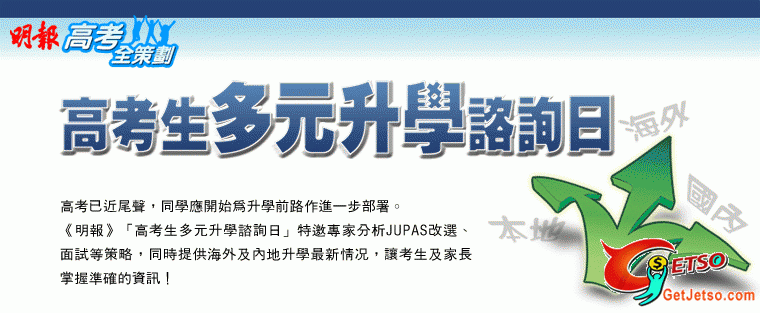 明報 高考 全策劃

高考生多元升學諮詢日

海外

國內

本地

高考已近尾聲，同學應開始為升學前路作進一步部署。
《明報》「高考生多元升學諮詢日」特邀專家分析JUPAS改選、面試等策略，同時提供海外及內地升學最新情況，讓考生及家長掌握準確的資訊！

GETSO
GetJetso.com